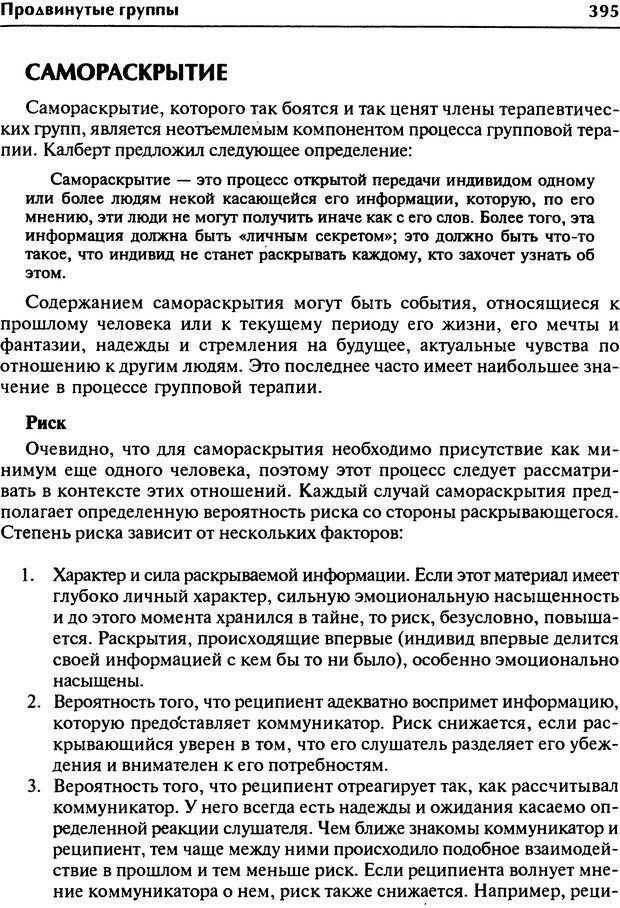 Продвинутые группы

395

САМОРАСКРЫТИЕ

Самораскрытие, которого так боятся и так ценят члены терапевтических групп, является неотъемлемым компонентом процесса групповой терапии. Калберт предложил следующее определение:

Самораскрытие — это процесс открытой передачи индивидом одному или более людям некой касающейся его информации, которую, по его мнению, эти люди не могут получить иначе как с его слов. Более того, эта информация должна быть «личным секретом»; это должно быть что-то такое, что индивид не станет раскрывать каждому, кто захочет узнать об этом.

Содержанием самораскрытия могут быть события, относящиеся к прошлому человека или к текущему периоду его жизни, его мечты и фантазии, надежды и стремления на будущее, актуальные чувства по отношению к другим людям. Это последнее часто имеет наибольшее значение в процессе групповой терапии.

Риск

Очевидно, что для самораскрытия необходимо присутствие как минимум еще одного человека, поэтому этот процесс следует рассматривать в контексте этих отношений. Каждый случай самораскрытия предполагает определенную вероятность риска со стороны раскрывающегося. Степень риска зависит от нескольких факторов:

1. Характер и сила раскрываемой информации. Если этот материал имеет глубоко личный характер, сильную эмоциональную насыщенность и до этого момента хранился в тайне, то риск, безусловно, повышается. Раскрытия, происходящие впервые (индивид впервые делится своей информацией с кем бы то ни было), особенно эмоционально насыщены.
2. Вероятность того, что реципиент адекватно воспримет информацию, которую предоставляет коммуникатор. Риск снижается, если раскрывающийся уверен в том, что его слушатель разделяет его убеждения и внимателен к его потребностям.
3. Вероятность того, что реципиент отреагирует так, как рассчитывал коммуникатор. У него всегда есть надежды и ожидания касаемо определенной реакции слушателя. Чем ближе знакомы коммуникатор и реципиент, тем чаще между ними происходило подобное взаимодействие в прошлом и тем меньше риск. Если реципиента волнует мнение коммуникатора о нем, риск также снижается. Например, реци-